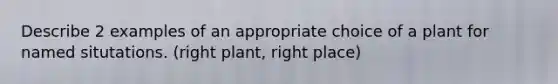 Describe 2 examples of an appropriate choice of a plant for named situtations. (right plant, right place)